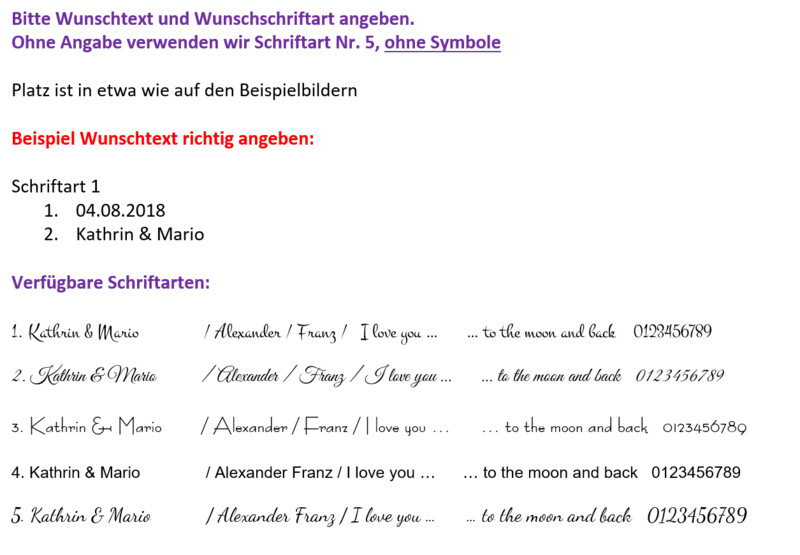 Bitte Wunschtext und Wunschschriftart angeben.
Ohne Angabe verwenden wir Schriftart Nr. 5, ohne Symbole

Platz ist in etwa wie auf den Beispielbildern

Beispiel Wunschtext richtig angeben:

Schriftart 1
1. 04.08.2018
2. Kathrin & Mario

Verfügbare Schriftarten:

1. Kathrin & Mario / Alexander / Franz / I love you ... ... to the moon and back 0123456789

2. Kathrin & Mario / Alexander / Franz / I love you ... ... to the moon and back 0123456789

3. Kathrin & Mario / Alexander / Franz / I love you ... ... to the moon and back 0123456789

4. Kathrin & Mario / Alexander Franz / I love you ... ... to the moon and back 0123456789

5. Kathrin & Mario / Alexander Franz / I love you ... ... to the moon and back 0123456789